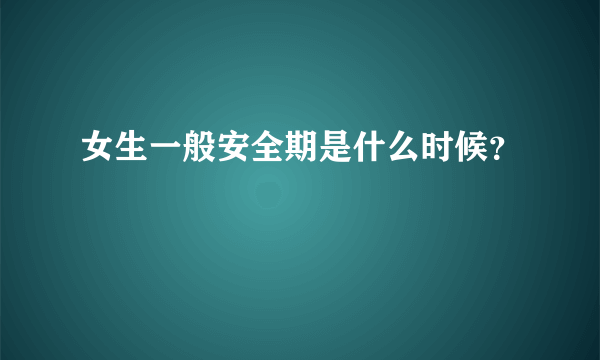 女生一般安全期是什么时候?